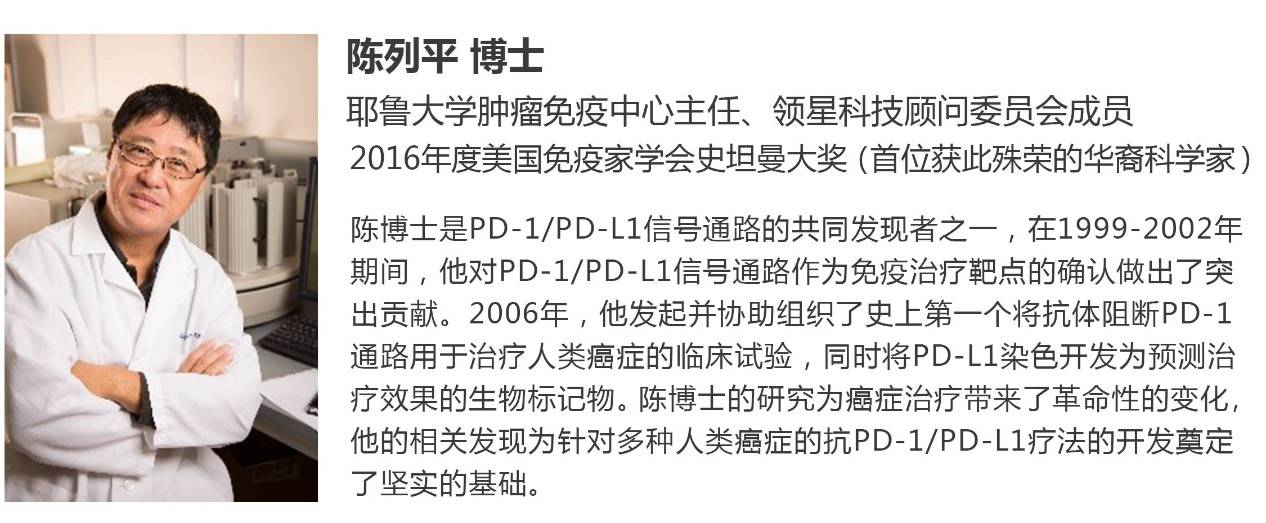 陈列平 博士

耶鲁大学肿瘤免疫中心主任、领星科技顾问委员会成员
2016年度美国免疫家学会史坦曼大奖（首位获此殊荣的华裔科学家）

陈博士是PD-1/PD-L1信号通路的共同发现者之一，在1999-2002年期间，他对PD-1/PD-L1信号通路作为免疫治疗靶点的确认做出了突出贡献。2006年，他发起并协助组织了史上第一个将抗体阻断PD-1通路用于治疗人类癌症的临床试验，同时将PD-L1染色开发为预测治疗效果的生物标记物。陈博士的研究为癌症治疗带来了革命性的变化，他的相关发现为针对多种人类癌症的抗PD-1/PD-L1疗法的开发奠定了坚实的基础。